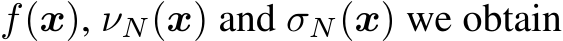 $f(\boldsymbol{x})$, $\nu_N(\boldsymbol{x})$ and $\sigma_N(\boldsymbol{x})$ we obtain